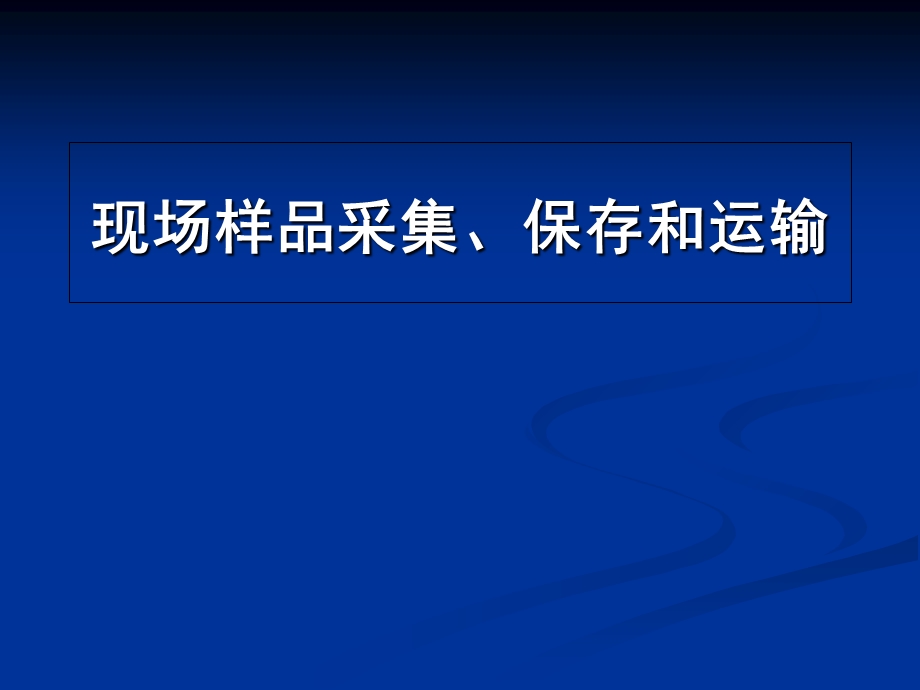 现场样品采集、保存和运输